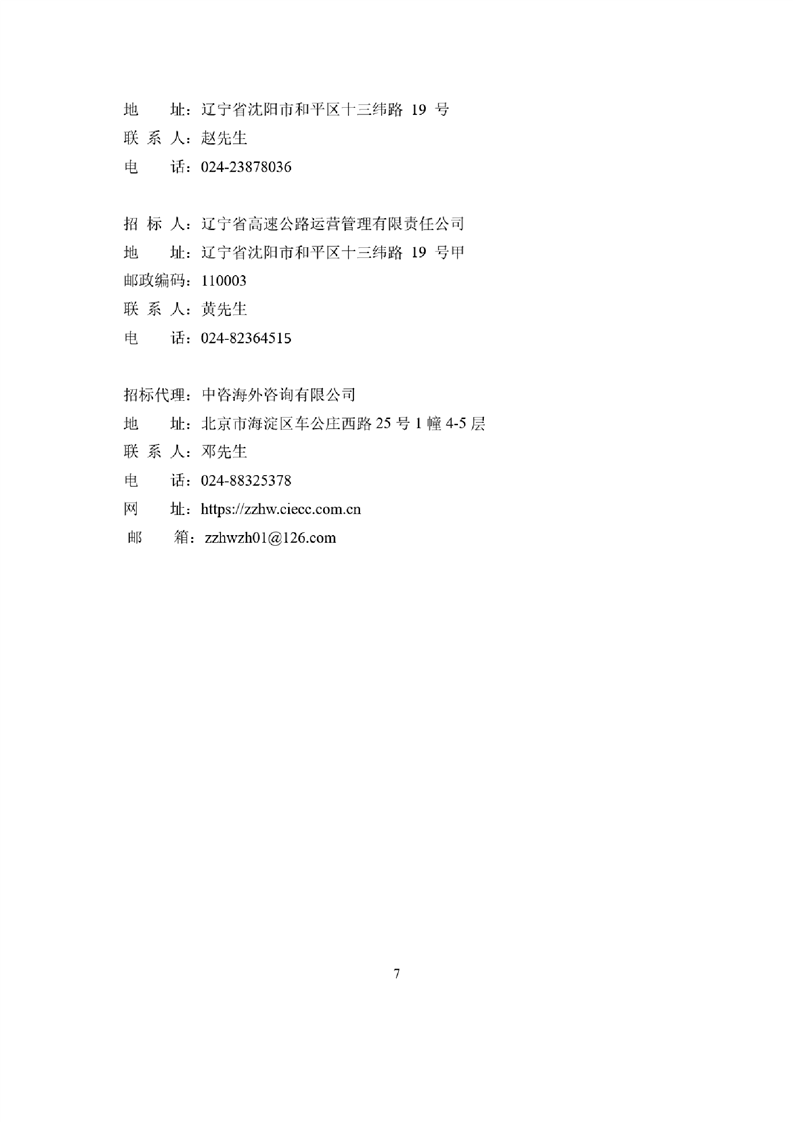 地　　址：辽宁省沈阳市和平区十三纬路 19 号
联 系 人：赵先生
电　　话：024-23878036

招 标 人：辽宁省高速公路运营管理有限责任公司
地　　址：辽宁省沈阳市和平区十三纬路 19 号甲
邮政编码：110003
联 系 人：黄先生
电　　话：024-82364515

招标代理：中咨海外咨询有限公司
地　　址：北京市海淀区车公庄西路 25 号 1 幢 4-5 层
联 系 人：邓先生
电　　话：024-88325378
网　　址：https://zzhw.ciecc.com.cn
邮　　箱：zzhwzh01@126.com

7